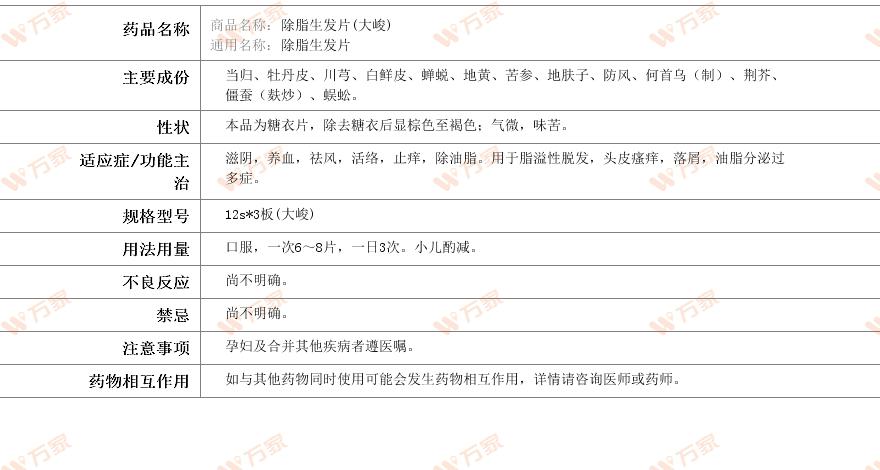 | 药品名称 | 商品名称：除脂生发片(大峻) 通用名称：除脂生发片 |
|---|---|
| 主要成份 | 当归、牡丹皮、川芎、白鲜皮、蝉蜕、地黄、苦参、地肤子、防风、何首乌（制）、荆芥、僵蚕（麸炒）、蜈蚣。 |
| 性状 | 本品为糖衣片，除去糖衣后显棕色至褐色；气微，味苦。 |
| 适应症/功能主治 | 滋阴，养血，祛风，活络，止痒，除油脂。用于脂溢性脱发，头皮瘙痒，落屑，油脂分泌过多症。 |
| 规格型号 | 12s*3板(大峻) |
| 用法用量 | 口服，一次6～8片，一日3次。小儿酌减。 |
| 不良反应 | 尚不明确。 |
| 禁忌 | 尚不明确。 |
| 注意事项 | 孕妇及合并其他疾病者遵医嘱。 |
| 药物相互作用 | 如与其他药物同时使用可能会发生药物相互作用，详情请咨询医师或药师。 |

万家